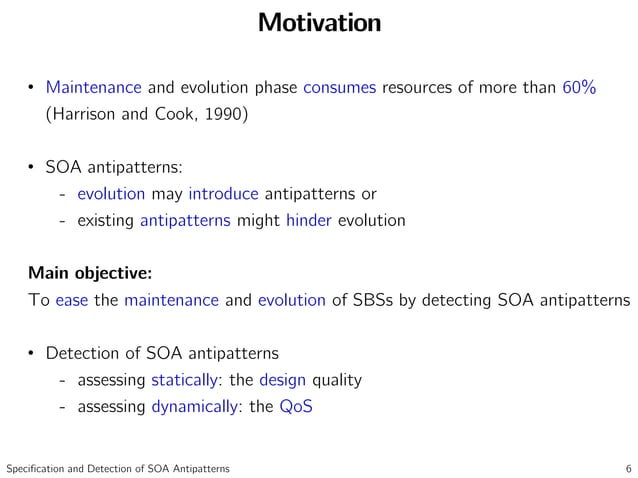 Motivation

• Maintenance and evolution phase consumes resources of more than 60% (Harrison and Cook, 1990)

• SOA antipatterns:
- evolution may introduce antipatterns or
- existing antipatterns might hinder evolution

Main objective:
To ease the maintenance and evolution of SBSs by detecting SOA antipatterns

• Detection of SOA antipatterns
- assessing statically: the design quality
- assessing dynamically: the QoS

Specification and Detection of SOA Antipatterns 6